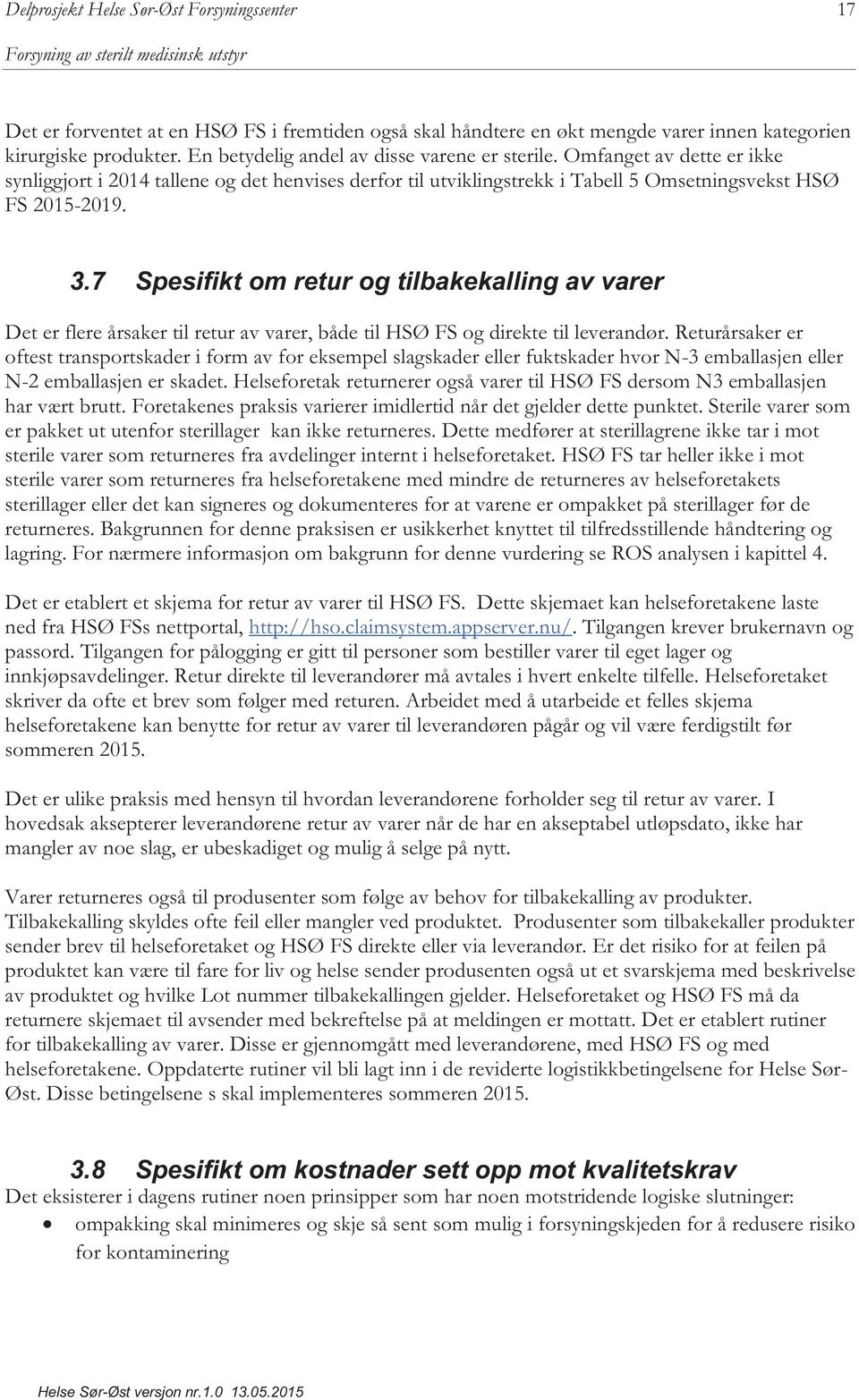 Delprosjekt Helse Sør-Øst Forsyningssenter 17

Forsyning av sterilt medisinsk utstyr

Det er forventet at en HSØ FS i fremtiden også skal håndtere en økt mengde varer innen kategorien kirurgiske produkter. En betydelig andel av disse varene er sterile. Omfanget av dette er ikke synliggjort i 2014 tallene og det henvises derfor til utviklingstrekk i Tabell 5 Omsetningsvekst HSØ FS 2015-2019.

3.7 Spesifikt om retur og tilbakekalling av varer

Det er flere årsaker til retur av varer, både til HSØ FS og direkte til leverandør. Returårsaker er oftest transportskader i form av for eksempel slagskader eller fuktskader hvor N-3 emballasjen eller N-2 emballasjen er skadet. Helseforetak returnerer også varer til HSØ FS dersom N3 emballasjen har vært brutt. Foretakenes praksis varierer imidlertid når det gjelder dette punktet. Sterile varer som er pakket ut utenfor sterillager kan ikke returneres. Dette medfører at sterillagrene ikke tar i mot sterile varer som returneres fra avdelinger internt i helseforetaket. HSØ FS tar heller ikke i mot sterile varer som returneres fra helseforetakene med mindre de returneres av helseforetakets sterillager eller det kan signeres og dokumenteres for at varene er ompakket på sterillager før de returneres. Bakgrunnen for denne praksisen er usikkerhet knyttet til tilfredsstillende håndtering og lagring. For nærmere informasjon om bakgrunn for denne vurdering se ROS analysen i kapittel 4.

Det er etablert et skjema for retur av varer til HSØ FS. Dette skjemaet kan helseforetakene laste ned fra HSØ FSs nettportal, http://hso.claimsystem.appserver.nu/. Tilgangen krever brukernavn og passord. Tilgangen for pålogging er gitt til personer som bestiller varer til eget lager og innkjøpsavdelinger. Retur direkte til leverandører må avtales i hvert enkelte tilfelle. Helseforetaket skriver da ofte et brev som følger med returen. Arbeidet med å utarbeide et felles skjema helseforetakene kan benytte for retur av varer til leverandøren pågår og vil være ferdigstilt før sommeren 2015.

Det er ulike praksis med hensyn til hvordan leverandørene forholder seg til retur av varer. I hovedsak aksepterer leverandørene retur av varer når de har en akseptabel utløpsdato, ikke har mangler av noe slag, er ubeskadiget og mulig å selge på nytt.

Varer returneres også til produsenter som følge av behov for tilbakekalling av produkter. Tilbakekalling skyldes ofte feil eller mangler ved produktet. Produsenter som tilbakekaller produkter sender brev til helseforetaket og HSØ FS direkte eller via leverandør. Er det risiko for at feilen på produktet kan være til fare for liv og helse sender produsenten også ut et svarskjema med beskrivelse av produktet og hvilke Lot nummer tilbakekallingen gjelder. Helseforetaket og HSØ FS må da returnere skjemaet til avsender med bekreftelse på at meldingen er mottatt. Det er etablert rutiner for tilbakekalling av varer. Disse er gjennomgått med leverandørene, med HSØ FS og med helseforetakene. Oppdaterte rutiner vil bli lagt inn i de reviderte logistikkbetingelsene for Helse Sør-Øst. Disse betingelsene s skal implementeres sommeren 2015.

3.8 Spesifikt om kostnader sett opp mot kvalitetskrav

Det eksisterer i dagens rutiner noen prinsipper som har noen motstridende logiske slutninger:

• ompakking skal minimeres og skje så sent som mulig i forsyningskjeden for å redusere risiko for kontaminering

Helse Sør-Øst versjon nr.1.0 13.05.2015